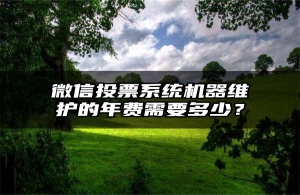 微信投票系统机器维护的年费需要多少？